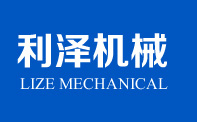 利泽机械
LIZE MECHANICAL